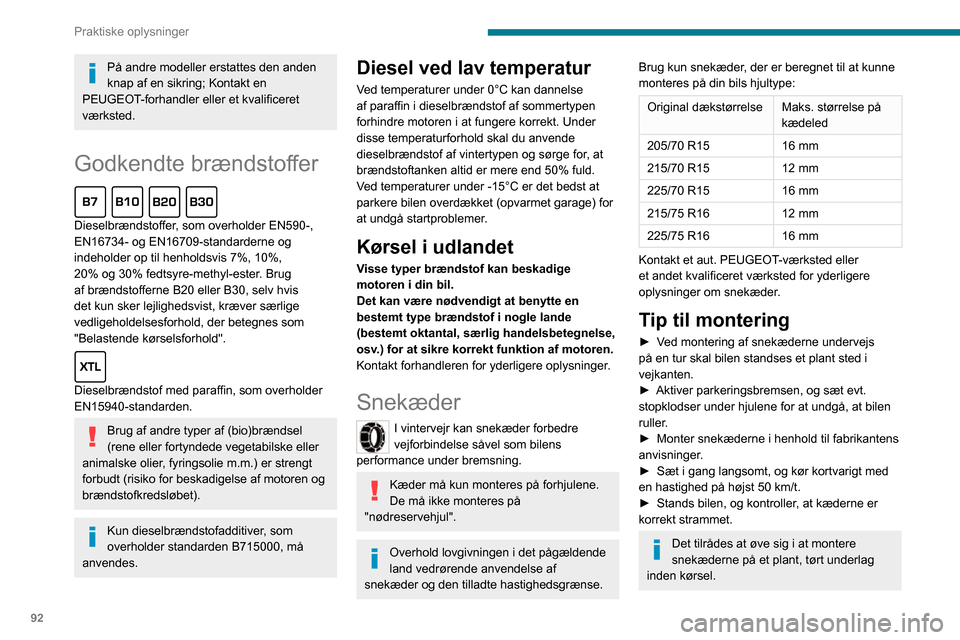 Praktiske oplysninger

På andre modeller erstattes den anden knap af en sikring; Kontakt en PEUGEOT-forhandler eller et kvalificeret værksted.

Godkendte brændstoffer

B7 B10 B20 B30

Dieselbrændstoffer, som overholder EN590-, EN16734- og EN16709-standarderne og indeholder op til henholdsvis 7%, 10%, 20% og 30% fedtsyre-methyl-ester. Brug af brændstofferne B20 eller B30, selv hvis det kun sker lejlighedsvist, kræver særlige vedligeholdelsesforhold, der betegnes som "Belastende kørselsforhold".

XTL

Dieselbrændstof med paraffin, som overholder EN15940-standarden.

Brug af andre typer af (bio)brændsel (rene eller fortyndede vegetabilske eller animalske olier, fyringsolie m.m.) er strengt forbudt (risiko for beskadigelse af motoren og brændstofkredsløbet).

Kun dieselbrændstofadditiver, som overholder standarden B715000, må anvendes.

Diesel ved lav temperatur

Ved temperaturer under 0°C kan dannelse af paraffin i dieselbrændstof af sommertypen forhindre motoren i at fungere korrekt. Under disse temperaturforhold skal du anvende dieselbrændstof af vintertypen og sørge for, at brændstoftanken altid er mere end 50% fuld.
Ved temperaturer under -15°C er det bedst at parkere bilen overdækket (opvarmet garage) for at undgå startproblemer.

Kørsel i udlandet

Visse typer brændstof kan beskadige motoren i din bil.
Det kan være nødvendigt at benytte en bestemt type brændstof i nogle lande (bestemt oktantal, særlig handelsbetegnelse, osv.) for at sikre korrekt funktion af motoren.
Kontakt forhandleren for yderligere oplysninger.

Snekæder

I vintervejr kan snekæder forbedre vejforbindelse såvel som bilens performance under bremsning.

Kæder må kun monteres på forhjulene. De må ikke monteres på "nødreservehjul".

Overhold lovgivningen i det pågældende land vedrørende anvendelse af snekæder og den tilladte hastighedsgrænse.

Brug kun snekæder, der er beregnet til at kunne monteres på din bils hjultype:

| Original dækstørrelse | Maks. størrelse på kædeled |
|---|---|
| 205/70 R15 | 16 mm |
| 215/70 R15 | 12 mm |
| 225/70 R15 | 16 mm |
| 215/75 R16 | 12 mm |
| 225/75 R16 | 16 mm |

Kontakt et aut. PEUGEOT-værksted eller et andet kvalificeret værksted for yderligere oplysninger om snekæder.

Tip til montering

► Ved montering af snekæderne undervejs på en tur skal bilen standses et plant sted i vejkanten.
► Aktiver parkeringsbremsen, og sæt evt. stopklodser under hjulene for at undgå, at bilen ruller.
► Monter snekæderne i henhold til fabrikantens anvisninger.
► Sæt i gang langsomt, og kør kortvarigt med en hastighed på højst 50 km/t.
► Stands bilen, og kontroller, at kæderne er korrekt strammet.

Det tilrådes at øve sig i at montere snekæderne på et plant, tørt underlag inden kørsel.

92

carmanualsonline.info